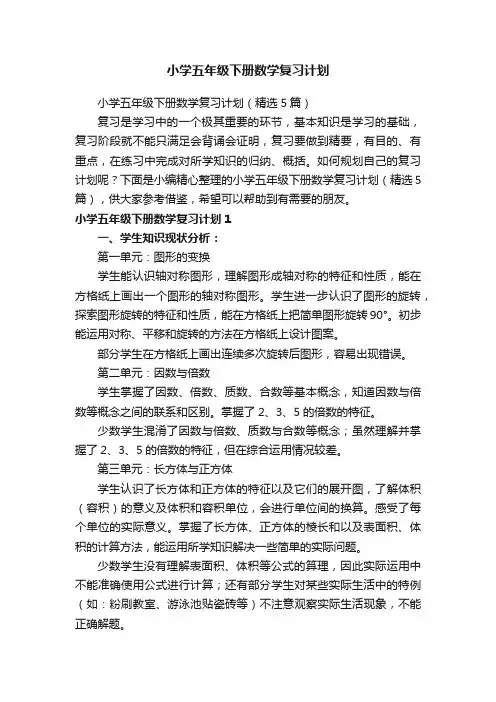 小学五年级下册数学复习计划

小学五年级下册数学复习计划（精选5篇）

复习是学习中的一个极其重要的环节，基本知识是学习的基础，复习阶段就不能只满足会背诵会证明，复习要做到精要，有目的、有重点，在练习中完成对所学知识的归纳、概括。如何规划自己的复习计划呢？下面是小编精心整理的小学五年级下册数学复习计划（精选5篇），供大家参考借鉴，希望可以帮助到有需要的朋友。

小学五年级下册数学复习计划1

一、学生知识现状分析：

第一单元：图形的变换

学生能认识轴对称图形，理解图形成轴对称的特征和性质，能在方格纸上画出一个图形的轴对称图形。学生进一步认识了图形的旋转，探索图形旋转的特征和性质，能在方格纸上把简单图形旋转90°。初步能运用对称、平移和旋转的方法在方格纸上设计图案。

部分学生在方格纸上画出连续多次旋转后图形，容易出现错误。

第二单元：因数与倍数

学生掌握了因数、倍数、质数、合数等基本概念，知道因数与倍数等概念之间的联系和区别。掌握了2、3、5的倍数的特征。

少数学生混淆了因数与倍数、质数与合数等概念；虽然理解并掌握了2、3、5的倍数的特征，但在综合运用情况较差。

第三单元：长方体与正方体

学生认识了长方体和正方体的特征以及它们的展开图，了解体积（容积）的意义及体积和容积单位，会进行单位间的换算。感受了每个单位的实际意义。掌握了长方体、正方体的棱长和以及表面积、体积的计算方法，能运用所学知识解决一些简单的实际问题。

少数学生没有理解表面积、体积等公式的算理，因此实际运用中不能准确使用公式进行计算；还有部分学生对某些实际生活中的特例（如：粉刷教室、游泳池贴瓷砖等）不注意观察实际生活现象，不能正确解题。